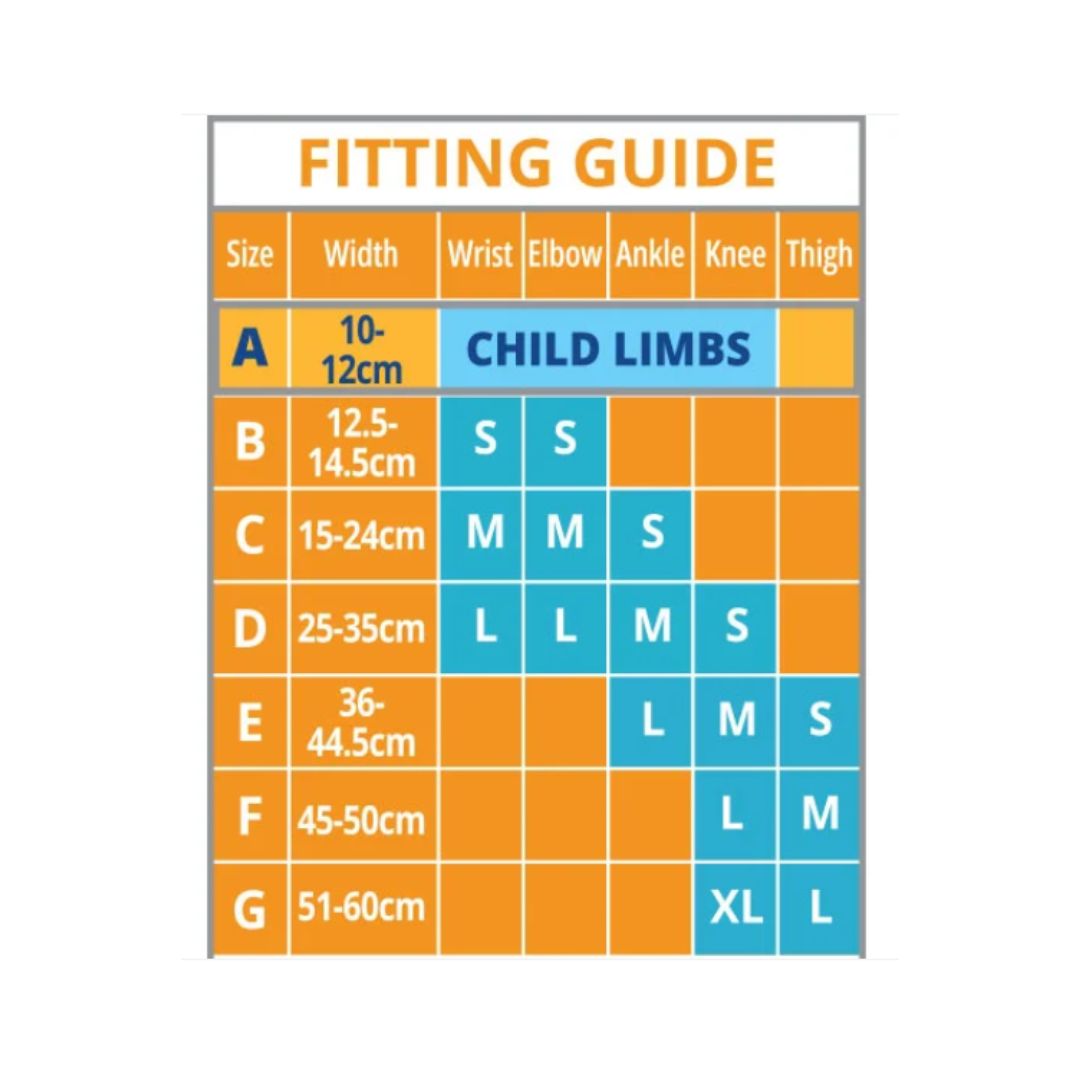 FITTING GUIDE

| Size | Width | Wrist | Elbow | Ankle | Knee | Thigh |
|---|---|---|---|---|---|---|
| A | 10-12cm | CHILD LIMBS | | | | |
| B | 12.5-14.5cm | S | S | | | |
| C | 15-24cm | M | M | S | | |
| D | 25-35cm | L | L | M | S | |
| E | 36-44.5cm | | | L | M | S |
| F | 45-50cm | | | | L | M |
| G | 51-60cm | | | | XL | L |